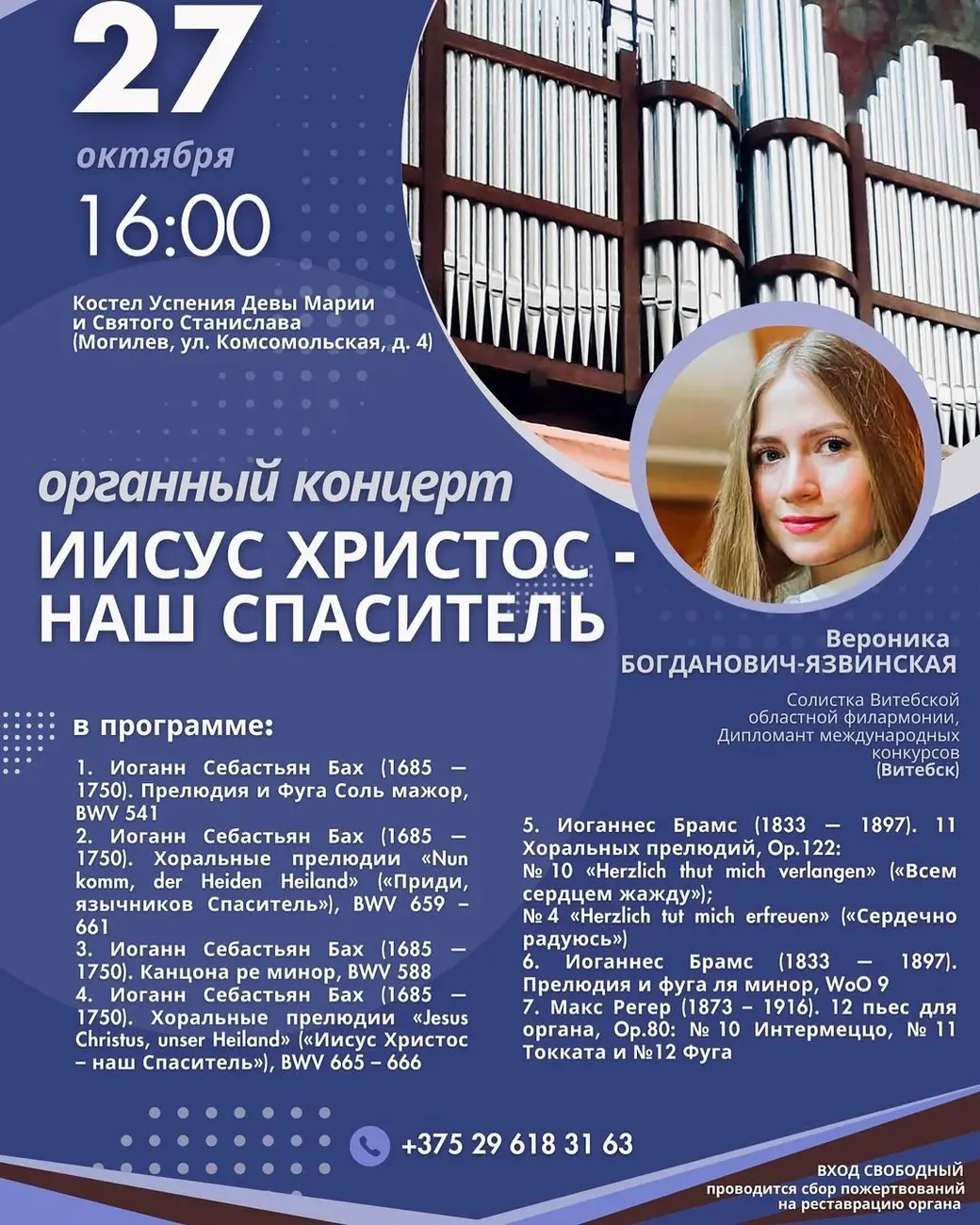 27

октября

16:00

Костел Успения Девы Марии
и Святого Станислава
(Могилев, ул. Комсомольская, д. 4)

органный концерт

ИИСУС ХРИСТОС -
НАШ СПАСИТЕЛЬ

Вероника
БОГДАНОВИЧ-ЯЗВИНСКАЯ

Солистка Витебской
областной филармонии,
Дипломант международных
конкурсов
(Витебск)

в программе:

1. Иоганн Себастьян Бах (1685 — 1750). Прелюдия и Фуга Соль мажор, BWV 541
2. Иоганн Себастьян Бах (1685 — 1750). Хоральные прелюдии «Nun komm, der Heiden Heiland» («Приди, язычников Спаситель»), BWV 659 – 661
3. Иоганн Себастьян Бах (1685 — 1750). Канцона ре минор, BWV 588
4. Иоганн Себастьян Бах (1685 — 1750). Хоральные прелюдии «Jesus Christus, unser Heiland» («Иисус Христос – наш Спаситель»), BWV 665 – 666

5. Иоганнес Брамс (1833 — 1897). 11 Хоральных прелюдий, Op.122:
№ 10 «Herzlich thut mich verlangen» («Всем сердцем жажду»);
№ 4 «Herzlich tut mich erfreuen» («Сердечно радуюсь»)
6. Иоганнес Брамс (1833 — 1897). Прелюдия и фуга ля минор, WoO 9
7. Макс Регер (1873 – 1916). 12 пьес для органа, Op.80: № 10 Интермеццо, № 11 Токката и №12 Фуга

+375 29 618 31 63

ВХОД СВОБОДНЫЙ
проводится сбор пожертвований
на реставрацию органа